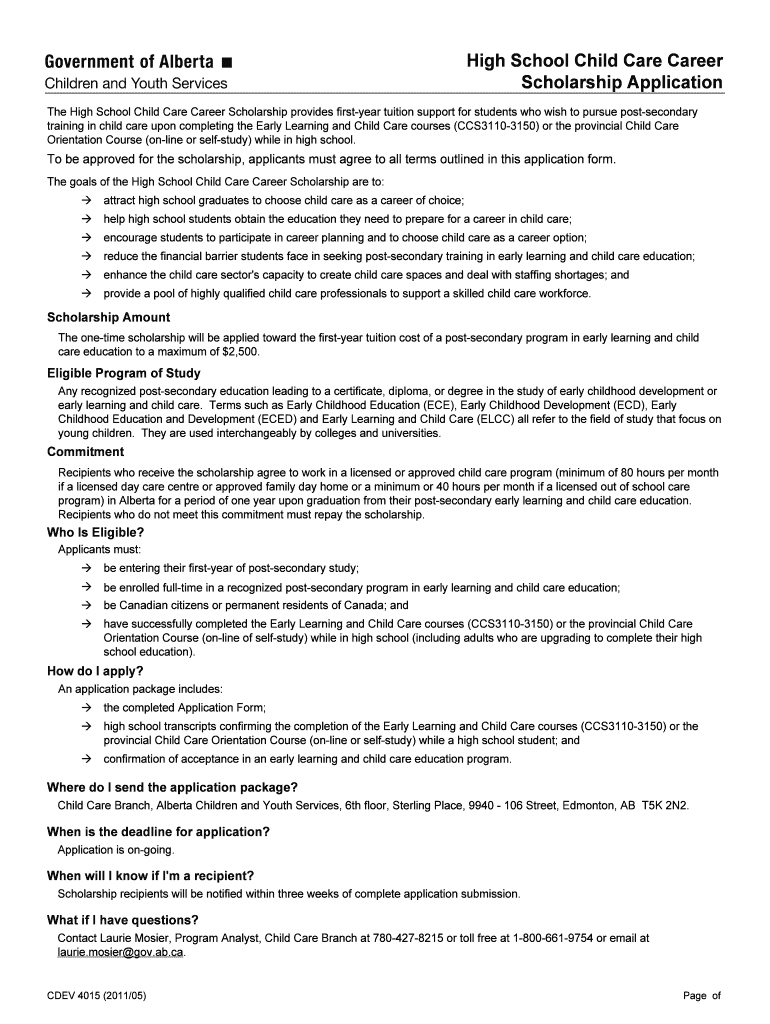 Government of Alberta ■
Children and Youth Services

High School Child Care Career Scholarship Application

The High School Child Care Career Scholarship provides first-year tuition support for students who wish to pursue post-secondary training in child care upon completing the Early Learning and Child Care courses (CCS3110-3150) or the provincial Child Care Orientation Course (on-line or self-study) while in high school.

To be approved for the scholarship, applicants must agree to all terms outlined in this application form.

The goals of the High School Child Care Career Scholarship are to:

→ attract high school graduates to choose child care as a career of choice;
→ help high school students obtain the education they need to prepare for a career in child care;
→ encourage students to participate in career planning and to choose child care as a career option;
→ reduce the financial barrier students face in seeking post-secondary training in early learning and child care education;
→ enhance the child care sector's capacity to create child care spaces and deal with staffing shortages; and
→ provide a pool of highly qualified child care professionals to support a skilled child care workforce.

Scholarship Amount

The one-time scholarship will be applied toward the first-year tuition cost of a post-secondary program in early learning and child care education to a maximum of $2,500.

Eligible Program of Study

Any recognized post-secondary education leading to a certificate, diploma, or degree in the study of early childhood development or early learning and child care. Terms such as Early Childhood Education (ECE), Early Childhood Development (ECD), Early Childhood Education and Development (ECED) and Early Learning and Child Care (ELCC) all refer to the field of study that focus on young children. They are used interchangeably by colleges and universities.

Commitment

Recipients who receive the scholarship agree to work in a licensed or approved child care program (minimum of 80 hours per month if a licensed day care centre or approved family day home or a minimum or 40 hours per month if a licensed out of school care program) in Alberta for a period of one year upon graduation from their post-secondary early learning and child care education. Recipients who do not meet this commitment must repay the scholarship.

Who Is Eligible?

Applicants must:

→ be entering their first-year of post-secondary study;
→ be enrolled full-time in a recognized post-secondary program in early learning and child care education;
→ be Canadian citizens or permanent residents of Canada; and
→ have successfully completed the Early Learning and Child Care courses (CCS3110-3150) or the provincial Child Care Orientation Course (on-line of self-study) while in high school (including adults who are upgrading to complete their high school education).

How do I apply?

An application package includes:

→ the completed Application Form;
→ high school transcripts confirming the completion of the Early Learning and Child Care courses (CCS3110-3150) or the provincial Child Care Orientation Course (on-line or self-study) while a high school student; and
→ confirmation of acceptance in an early learning and child care education program.

Where do I send the application package?

Child Care Branch, Alberta Children and Youth Services, 6th floor, Sterling Place, 9940 - 106 Street, Edmonton, AB T5K 2N2.

When is the deadline for application?

Application is on-going.

When will I know if I'm a recipient?

Scholarship recipients will be notified within three weeks of complete application submission.

What if I have questions?

Contact Laurie Mosier, Program Analyst, Child Care Branch at 780-427-8215 or toll free at 1-800-661-9754 or email at laurie.mosier@gov.ab.ca.

CDEV 4015 (2011/05)

Page of